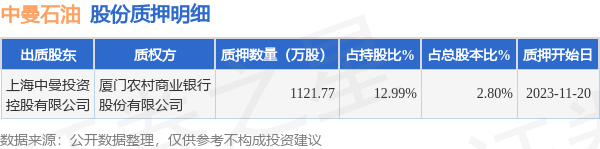 中曼石油 股份质押明细

| 出质股东 | 质权方 | 质押数量（万股） | 占持股比% | 占总股本比% | 质押开始日 |
|---|---|---|---|---|---|
| 上海中曼投资控股有限公司 | 厦门农村商业银行股份有限公司 | 1121.77 | 12.99% | 2.80% | 2023-11-20 |

数据来源：公开数据整理，仅供参考不构成投资建议